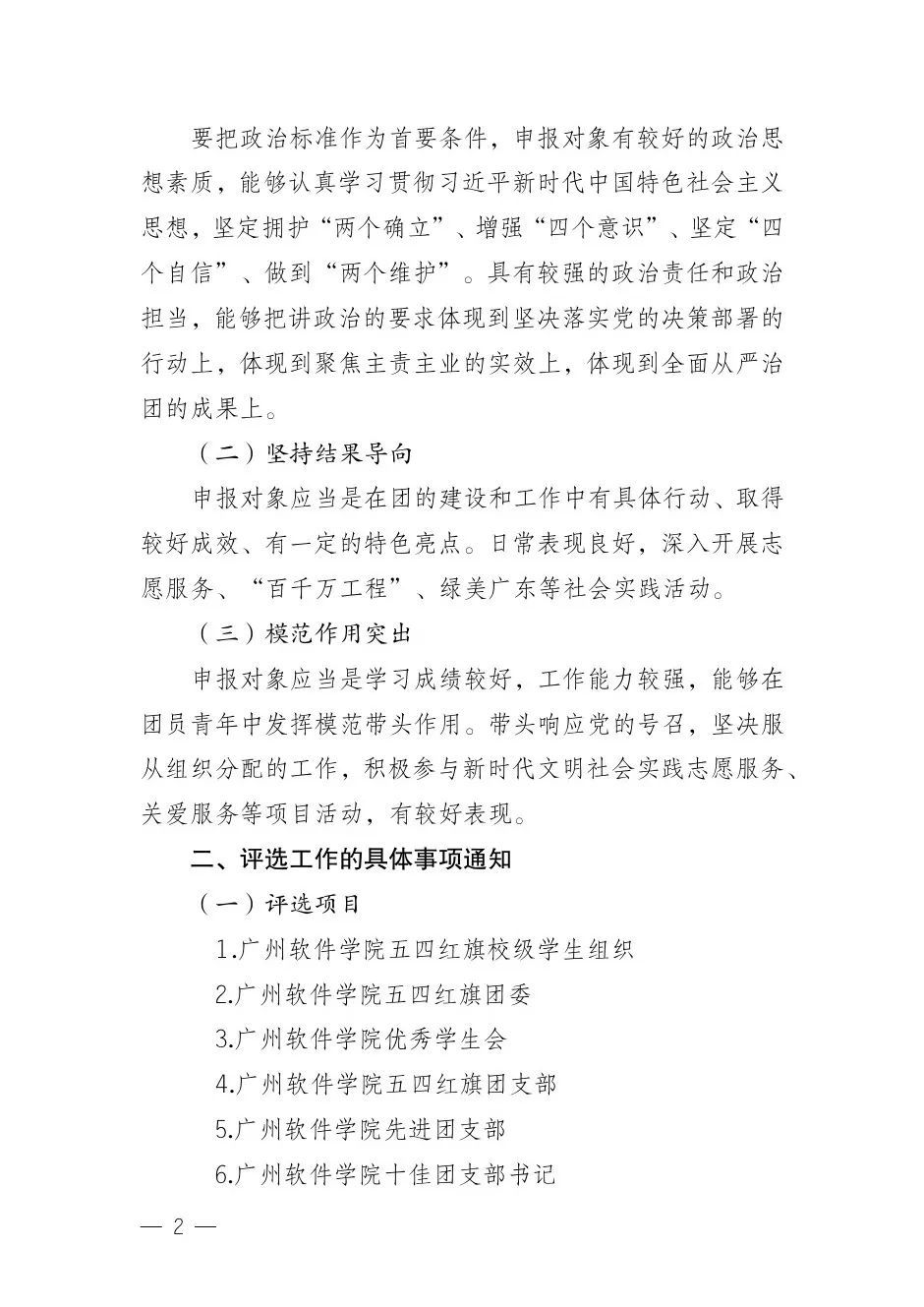 要把政治标准作为首要条件，申报对象有较好的政治思想素质，能够认真学习贯彻习近平新时代中国特色社会主义思想，坚定拥护“两个确立”、增强“四个意识”、坚定“四个自信”、做到“两个维护”。具有较强的政治责任和政治担当，能够把讲政治的要求体现到坚决落实党的决策部署的行动上，体现到聚焦主责主业的实效上，体现到全面从严治团的成果上。

（二）坚持结果导向

申报对象应当是在团的建设和工作中有具体行动、取得较好成效、有一定的特色亮点。日常表现良好，深入开展志愿服务、“百千万工程”、绿美广东等社会实践活动。

（三）模范作用突出

申报对象应当是学习成绩较好，工作能力较强，能够在团员青年中发挥模范带头作用。带头响应党的号召，坚决服从组织分配的工作，积极参与新时代文明社会实践志愿服务、关爱服务等项目活动，有较好表现。

二、评选工作的具体事项通知

（一）评选项目

1.广州软件学院五四红旗校级学生组织

2.广州软件学院五四红旗团委

3.广州软件学院优秀学生会

4.广州软件学院五四红旗团支部

5.广州软件学院先进团支部

6.广州软件学院十佳团支部书记

— 2 —